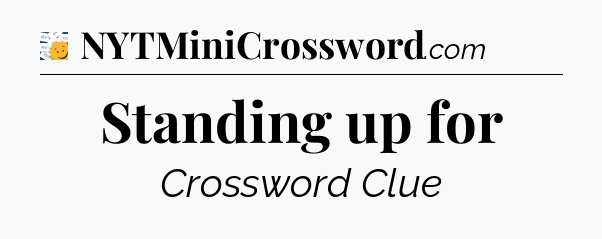 NYTMiniCrossword.com

Standing up for

Crossword Clue